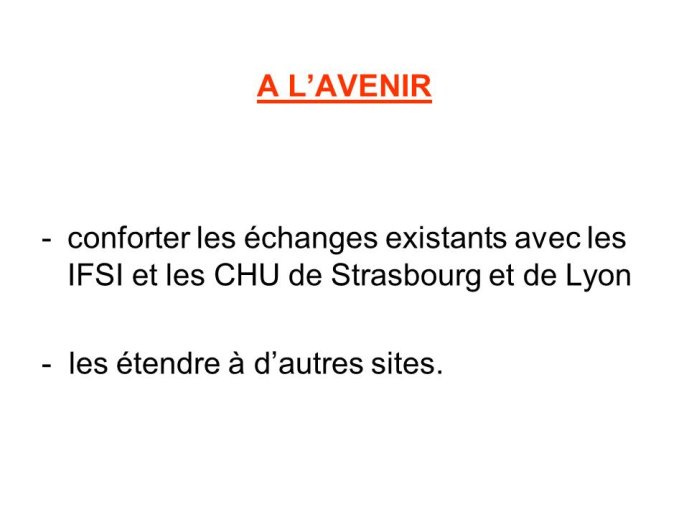 A L’AVENIR

- conforter les échanges existants avec les IFSI et les CHU de Strasbourg et de Lyon

- les étendre à d’autres sites.